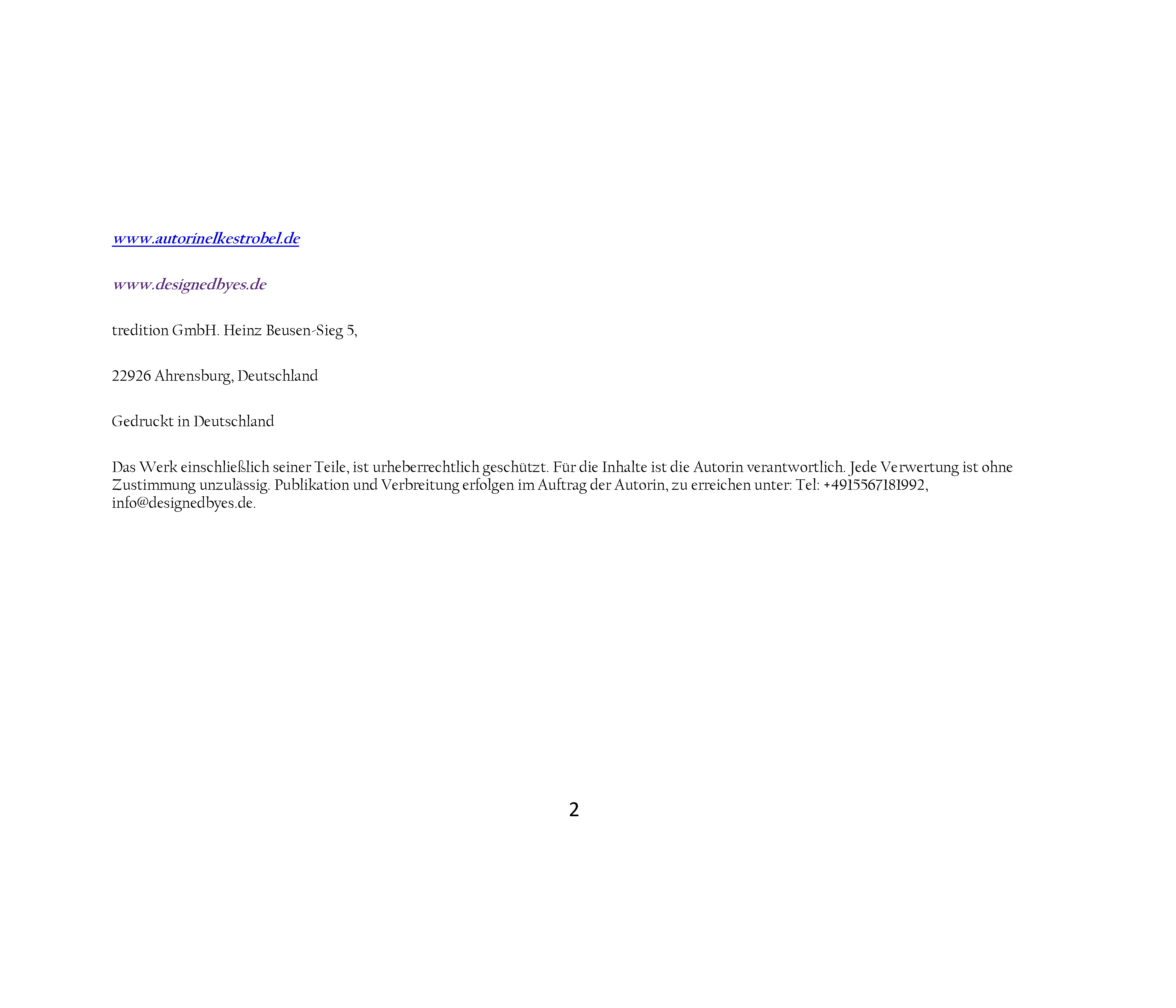 www.autorinelkestrobel.de

www.designedbyes.de

tredition GmbH. Heinz Beusen-Sieg 5,

22926 Ahrensburg, Deutschland

Gedruckt in Deutschland

Das Werk einschließlich seiner Teile, ist urheberrechtlich geschützt. Für die Inhalte ist die Autorin verantwortlich. Jede Verwertung ist ohne Zustimmung unzulässig. Publikation und Verbreitung erfolgen im Auftrag der Autorin, zu erreichen unter: Tel: +4915567181992, info@designedbyes.de.

2